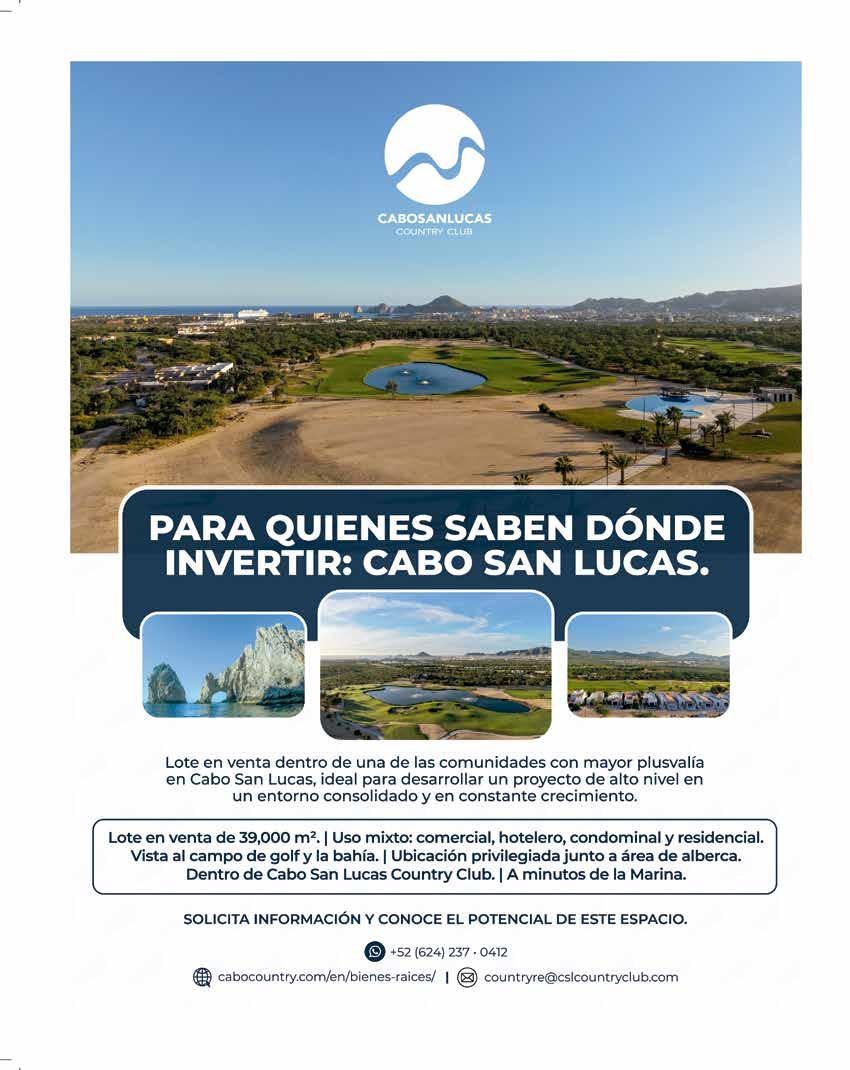 CABOSANLUCAS
COUNTRY CLUB

PARA QUIENES SABEN DÓNDE INVERTIR: CABO SAN LUCAS.

Lote en venta dentro de una de las comunidades con mayor plusvalía en Cabo San Lucas, ideal para desarrollar un proyecto de alto nivel en un entorno consolidado y en constante crecimiento.

Lote en venta de 39,000 m². | Uso mixto: comercial, hotelero, condominal y residencial. Vista al campo de golf y la bahía. | Ubicación privilegiada junto a área de alberca. Dentro de Cabo San Lucas Country Club. | A minutos de la Marina.

SOLICITA INFORMACIÓN Y CONOCE EL POTENCIAL DE ESTE ESPACIO.

+52 (624) 237 · 0412

cabocountry.com/en/bienes-raices/ | countryre@cslcountryclub.com